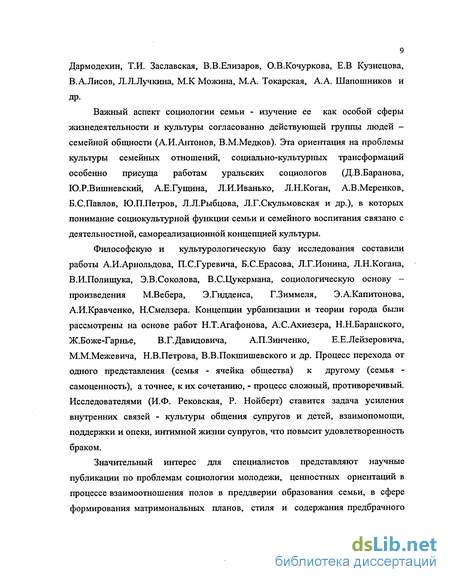 9

Дармодехин, Т.И. Заславская, В.В.Елизаров, О.В.Кочуркова, Е.В Кузнецова, В.А.Лисов, Л.Л.Лучкина, М.К Можина, М.А. Токарская, А.А. Шапошников и др.

Важный аспект социологии семьи - изучение ее как особой сферы жизнедеятельности и культуры согласованно действующей группы людей – семейной общности (А.И.Антонов, В.М.Медков). Эта ориентация на проблемы культуры семейных отношений, социально-культурных трансформаций особенно присуща работам уральских социологов (Д.В.Баранова, Ю.Р.Вишневский, А.Е.Гущина, Л.И.Иванько, Л.Н.Коган, А.В.Меренков, Б.С.Павлов, Ю.П.Петров, Л.Л.Рыбцова, Л.Г.Скульмовская и др.), в которых понимание социокультурной функции семьи и семейного воспитания связано с деятельностной, самореализационной концепцией культуры.

Философскую и культурологическую базу исследования составили работы А.И.Арнольдова, П.С.Гуревича, Б.С.Ерасова, Л.Г.Ионина, Л.Н.Когана, В.И.Полищука, Э.В.Соколова, В.С.Цукермана, социологическую основу – произведения М.Вебера, Э.Гидденса, Г.Зиммеля, Э.А.Капитонова, А.И.Кравченко, Н.Смелзера. Концепции урбанизации и теории города были рассмотрены на основе работ Н.Т.Агафонова, А.С.Ахиезера, Н.Н.Баранского, Ж.Боже-Гарнье, В.Г.Давидовича, А.П.Зинченко, Е.Е.Лейзеровича, М.М.Межевича, Н.В.Петрова, В.В.Покшишевского и др. Процесс перехода от одного представления (семья - ячейка общества) к другому (семья - самоценность), а точнее, к их сочетанию, - процесс сложный, противоречивый. Исследователями (И.Ф. Рековская, Р. Нойберт) ставится задача усиления внутренних связей - культуры общения супругов и детей, взаимопомощи, поддержки и опеки, интимной жизни супругов, что повысит удовлетворенность браком.

Значительный интерес для специалистов представляют научные публикации по проблемам социологии молодежи, ценностных ориентаций в процессе взаимоотношения полов в преддверии образования семьи, в сфере формирования матримональных планов, стиля и содержания предбрачного

dsLib.net
библиотека диссертаций